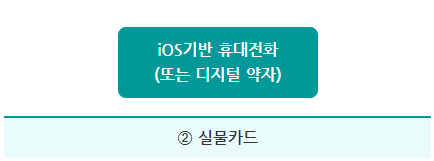 iOS기반 휴대전화
(또는 디지털 약자)

② 실물카드